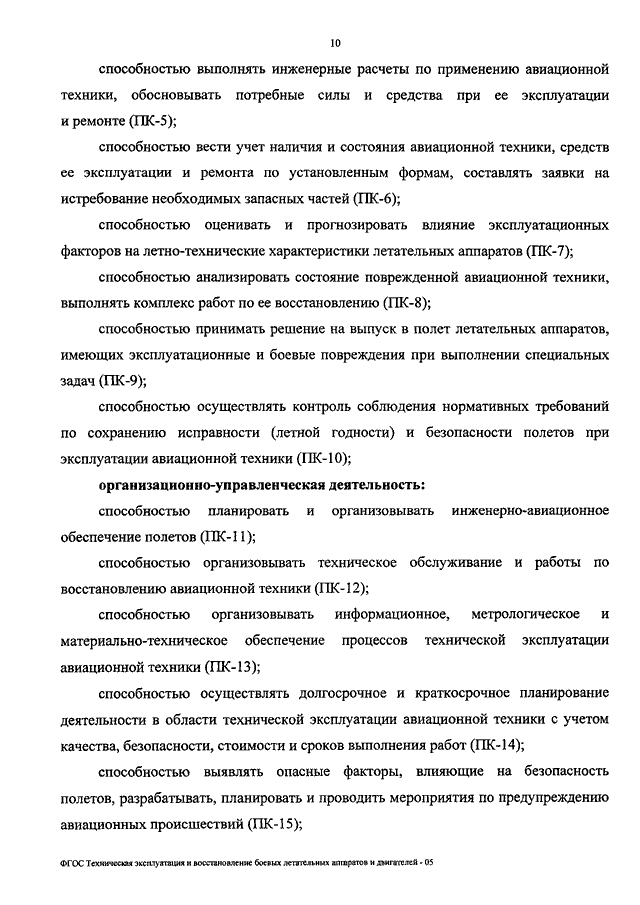 10

способностью выполнять инженерные расчеты по применению авиационной техники, обосновывать потребные силы и средства при ее эксплуатации и ремонте (ПК-5);

способностью вести учет наличия и состояния авиационной техники, средств ее эксплуатации и ремонта по установленным формам, составлять заявки на истребование необходимых запасных частей (ПК-6);

способностью оценивать и прогнозировать влияние эксплуатационных факторов на летно-технические характеристики летательных аппаратов (ПК-7);

способностью анализировать состояние поврежденной авиационной техники, выполнять комплекс работ по ее восстановлению (ПК-8);

способностью принимать решение на выпуск в полет летательных аппаратов, имеющих эксплуатационные и боевые повреждения при выполнении специальных задач (ПК-9);

способностью осуществлять контроль соблюдения нормативных требований по сохранению исправности (летной годности) и безопасности полетов при эксплуатации авиационной техники (ПК-10);

организационно-управленческая деятельность:

способностью планировать и организовывать инженерно-авиационное обеспечение полетов (ПК-11);

способностью организовывать техническое обслуживание и работы по восстановлению авиационной техники (ПК-12);

способностью организовывать информационное, метрологическое и материально-техническое обеспечение процессов технической эксплуатации авиационной техники (ПК-13);

способностью осуществлять долгосрочное и краткосрочное планирование деятельности в области технической эксплуатации авиационной техники с учетом качества, безопасности, стоимости и сроков выполнения работ (ПК-14);

способностью выявлять опасные факторы, влияющие на безопасность полетов, разрабатывать, планировать и проводить мероприятия по предупреждению авиационных происшествий (ПК-15);

ФГОС Техническая эксплуатация и восстановление боевых летательных аппаратов и двигателей - 05